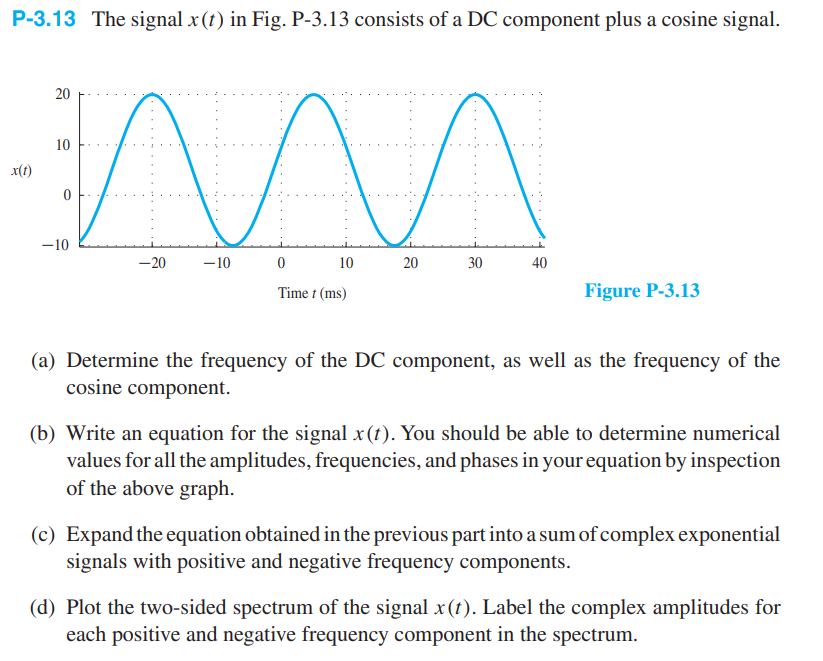 P-3.13 The signal $x(t)$ in Fig. P-3.13 consists of a DC component plus a cosine signal.

20
10
$x(t)$
0
−10
−20 −10 0 10 20 30 40
Time $t$ (ms)

Figure P-3.13

(a) Determine the frequency of the DC component, as well as the frequency of the cosine component.

(b) Write an equation for the signal $x(t)$. You should be able to determine numerical values for all the amplitudes, frequencies, and phases in your equation by inspection of the above graph.

(c) Expand the equation obtained in the previous part into a sum of complex exponential signals with positive and negative frequency components.

(d) Plot the two-sided spectrum of the signal $x(t)$. Label the complex amplitudes for each positive and negative frequency component in the spectrum.